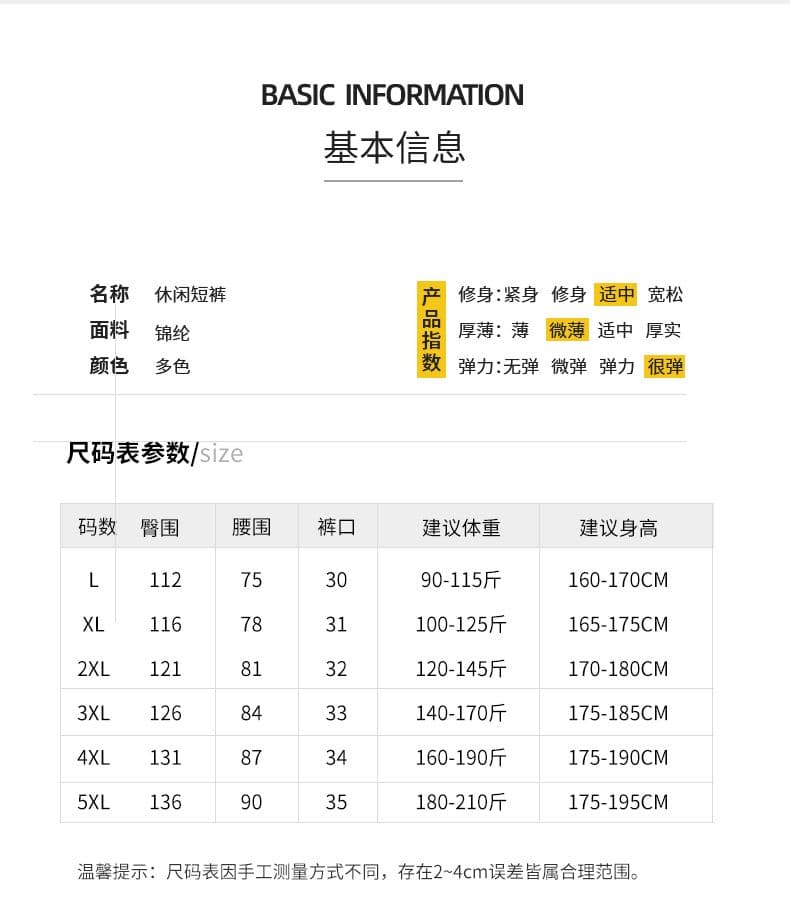 BASIC INFORMATION
基本信息

名称 休闲短裤
面料 锦纶
颜色 多色

产品指数
修身:紧身 修身 适中 宽松
厚薄: 薄 微薄 适中 厚实
弹力:无弹 微弹 弹力 很弹

尺码表参数/size

| 码数 | 臀围 | 腰围 | 裤口 | 建议体重 | 建议身高 |
|---|---|---|---|---|---|
| L | 112 | 75 | 30 | 90-115斤 | 160-170CM |
| XL | 116 | 78 | 31 | 100-125斤 | 165-175CM |
| 2XL | 121 | 81 | 32 | 120-145斤 | 170-180CM |
| 3XL | 126 | 84 | 33 | 140-170斤 | 175-185CM |
| 4XL | 131 | 87 | 34 | 160-190斤 | 175-190CM |
| 5XL | 136 | 90 | 35 | 180-210斤 | 175-195CM |

温馨提示：尺码表因手工测量方式不同，存在2~4cm误差皆属合理范围。